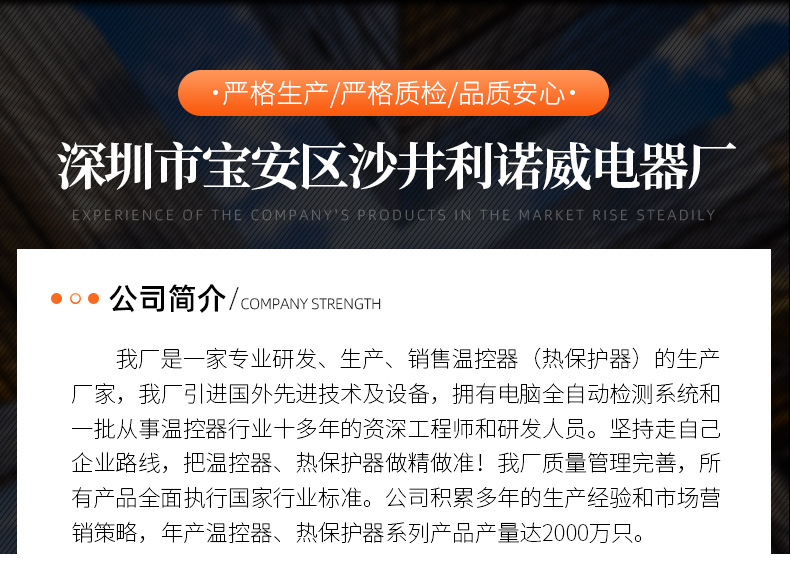 ·严格生产/严格质检/品质安心·

深圳市宝安区沙井利诺威电器厂

EXPERIENCE OF THE COMPANY'S PRODUCTS IN THE MARKET RISE STEADILY

公司简介/COMPANY STRENGTH

我厂是一家专业研发、生产、销售温控器（热保护器）的生产厂家，我厂引进国外先进技术及设备，拥有电脑全自动检测系统和一批从事温控器行业十多年的资深工程师和研发人员。坚持走自己企业路线，把温控器、热保护器做精做准！我厂质量管理完善，所有产品全面执行国家行业标准。公司积累多年的生产经验和市场营销策略，年产温控器、热保护器系列产品产量达2000万只。